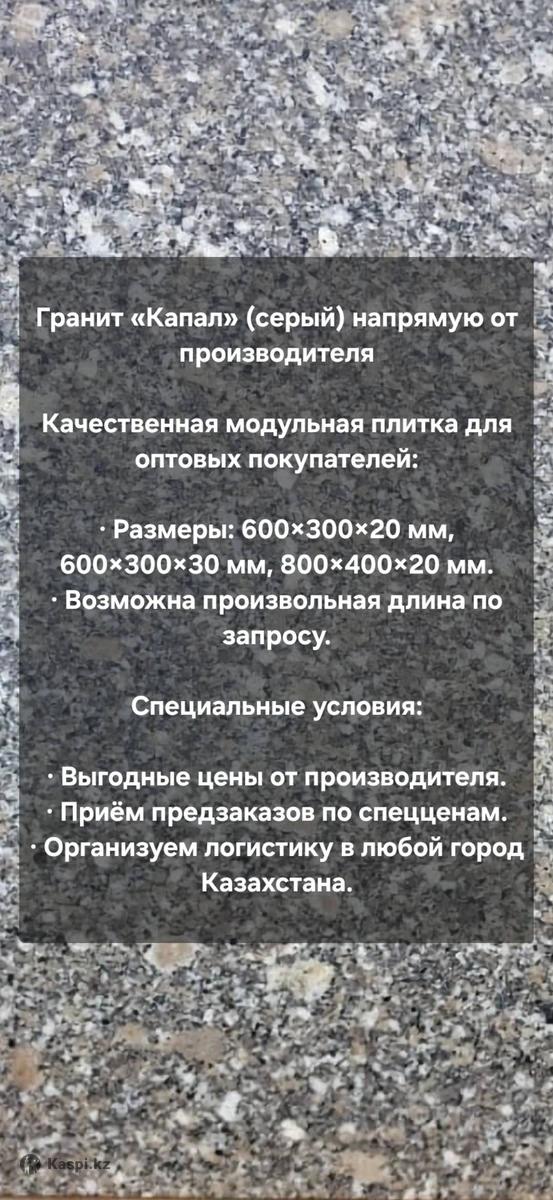 Гранит «Капал» (серый) напрямую от производителя

Качественная модульная плитка для оптовых покупателей:

· Размеры: 600×300×20 мм, 600×300×30 мм, 800×400×20 мм.
· Возможна произвольная длина по запросу.

Специальные условия:

· Выгодные цены от производителя.
· Приём предзаказов по спецценам.
· Организуем логистику в любой город Казахстана.

Kaspi.kz